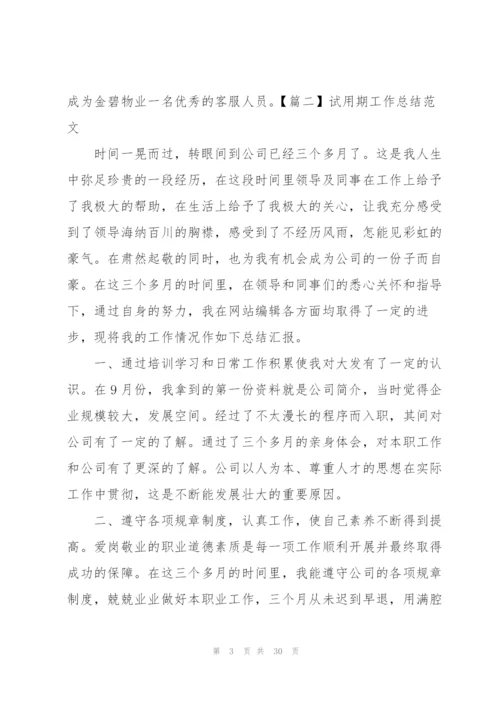 成为金碧物业一名优秀的客服人员。【篇二】试用期工作总结范文

时间一晃而过，转眼间到公司已经三个多月了。这是我人生中弥足珍贵的一段经历，在这段时间里领导及同事在工作上给予了我极大的帮助，在生活上给予了我极大的关心，让我充分感受到了领导海纳百川的胸襟，感受到了不经历风雨，怎能见彩虹的豪气。在肃然起敬的同时，也为我有机会成为公司的一份子而自豪。在这三个多月的时间里，在领导和同事们的悉心关怀和指导下，通过自身的努力，我在网站编辑各方面均取得了一定的进步，现将我的工作情况作如下总结汇报。

一、通过培训学习和日常工作积累使我对大发有了一定的认识。在9月份，我拿到的第一份资料就是公司简介，当时觉得企业规模较大，发展空间。经过了不太漫长的程序而入职，其间对公司有了一定的了解。通过了三个多月的亲身体会，对本职工作和公司有了更深的了解。公司以人为本、尊重人才的思想在实际工作中贯彻，这是不断能发展壮大的重要原因。

二、遵守各项规章制度，认真工作，使自己素养不断得到提高。爱岗敬业的职业道德素质是每一项工作顺利开展并最终取得成功的保障。在这三个多月的时间里，我能遵守公司的各项规章制度，兢兢业业做好本职业工作，三个月从未迟到早退，用满腔

第 3 页 共 30 页